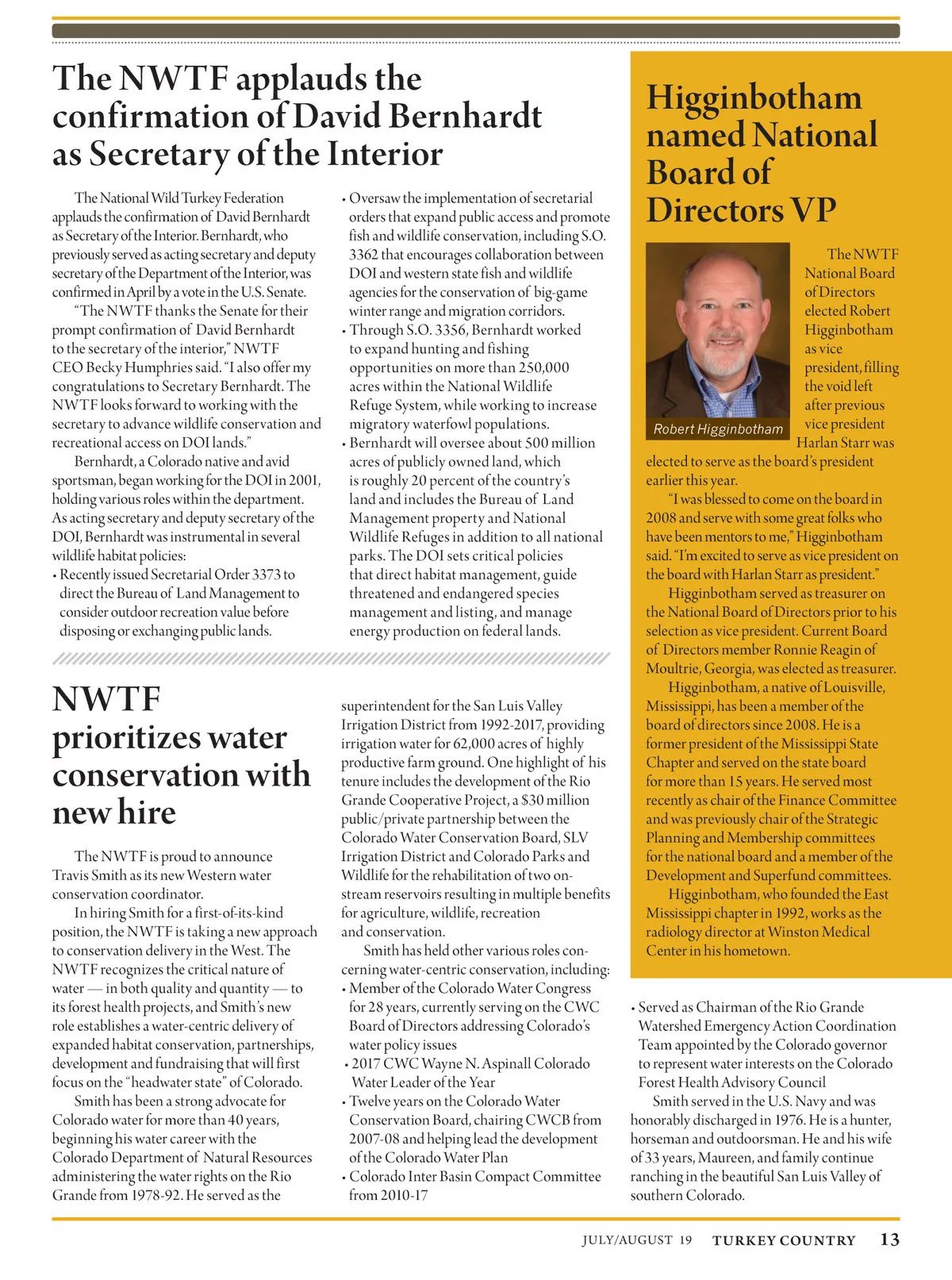 The NWTF applauds the confirmation of David Bernhardt as Secretary of the Interior

The National Wild Turkey Federation applauds the confirmation of David Bernhardt as Secretary of the Interior. Bernhardt, who previously served as acting secretary and deputy secretary of the Department of the Interior, was confirmed in April by a vote in the U.S. Senate.

"The NWTF thanks the Senate for their prompt confirmation of David Bernhardt to the secretary of the interior," NWTF CEO Becky Humphries said. "I also offer my congratulations to Secretary Bernhardt. The NWTF looks forward to working with the secretary to advance wildlife conservation and recreational access on DOI lands."

Bernhardt, a Colorado native and avid sportsman, began working for the DOI in 2001, holding various roles within the department. As acting secretary and deputy secretary of the DOI, Bernhardt was instrumental in several wildlife habitat policies:

• Recently issued Secretarial Order 3373 to direct the Bureau of Land Management to consider outdoor recreation value before disposing or exchanging public lands.
• Oversaw the implementation of secretarial orders that expand public access and promote fish and wildlife conservation, including S.O. 3362 that encourages collaboration between DOI and western state fish and wildlife agencies for the conservation of big-game winter range and migration corridors.
• Through S.O. 3356, Bernhardt worked to expand hunting and fishing opportunities on more than 250,000 acres within the National Wildlife Refuge System, while working to increase migratory waterfowl populations.
• Bernhardt will oversee about 500 million acres of publicly owned land, which is roughly 20 percent of the country's land and includes the Bureau of Land Management property and National Wildlife Refuges in addition to all national parks. The DOI sets critical policies that direct habitat management, guide threatened and endangered species management and listing, and manage energy production on federal lands.

NWTF prioritizes water conservation with new hire

The NWTF is proud to announce Travis Smith as its new Western water conservation coordinator.

In hiring Smith for a first-of-its-kind position, the NWTF is taking a new approach to conservation delivery in the West. The NWTF recognizes the critical nature of water — in both quality and quantity — to its forest health projects, and Smith's new role establishes a water-centric delivery of expanded habitat conservation, partnerships, development and fundraising that will first focus on the "headwater state" of Colorado.

Smith has been a strong advocate for Colorado water for more than 40 years, beginning his water career with the Colorado Department of Natural Resources administering the water rights on the Rio Grande from 1978-92. He served as the superintendent for the San Luis Valley Irrigation District from 1992-2017, providing irrigation water for 62,000 acres of highly productive farm ground. One highlight of his tenure includes the development of the Rio Grande Cooperative Project, a $30 million public/private partnership between the Colorado Water Conservation Board, SLV Irrigation District and Colorado Parks and Wildlife for the rehabilitation of two on-stream reservoirs resulting in multiple benefits for agriculture, wildlife, recreation and conservation.

Smith has held other various roles concerning water-centric conservation, including:
• Member of the Colorado Water Congress for 28 years, currently serving on the CWC Board of Directors addressing Colorado's water policy issues
• 2017 CWC Wayne N. Aspinall Colorado Water Leader of the Year
• Twelve years on the Colorado Water Conservation Board, chairing CWCB from 2007-08 and helping lead the development of the Colorado Water Plan
• Colorado Inter Basin Compact Committee from 2010-17
• Served as Chairman of the Rio Grande Watershed Emergency Action Coordination Team appointed by the Colorado governor to represent water interests on the Colorado Forest Health Advisory Council

Smith served in the U.S. Navy and was honorably discharged in 1976. He is a hunter, horseman and outdoorsman. He and his wife of 33 years, Maureen, and family continue ranching in the beautiful San Luis Valley of southern Colorado.

Higginbotham named National Board of Directors VP

Robert Higginbotham

The NWTF National Board of Directors elected Robert Higginbotham as vice president, filling the void left after previous vice president Harlan Starr was elected to serve as the board's president earlier this year.

"I was blessed to come on the board in 2008 and serve with some great folks who have been mentors to me," Higginbotham said. "I'm excited to serve as vice president on the board with Harlan Starr as president."

Higginbotham served as treasurer on the National Board of Directors prior to his selection as vice president. Current Board of Directors member Ronnie Reagin of Moultrie, Georgia, was elected as treasurer.

Higginbotham, a native of Louisville, Mississippi, has been a member of the board of directors since 2008. He is a former president of the Mississippi State Chapter and served on the state board for more than 15 years. He served most recently as chair of the Finance Committee and was previously chair of the Strategic Planning and Membership committees for the national board and a member of the Development and Superfund committees.

Higginbotham, who founded the East Mississippi chapter in 1992, works as the radiology director at Winston Medical Center in his hometown.

JULY/AUGUST 19 TURKEY COUNTRY 13